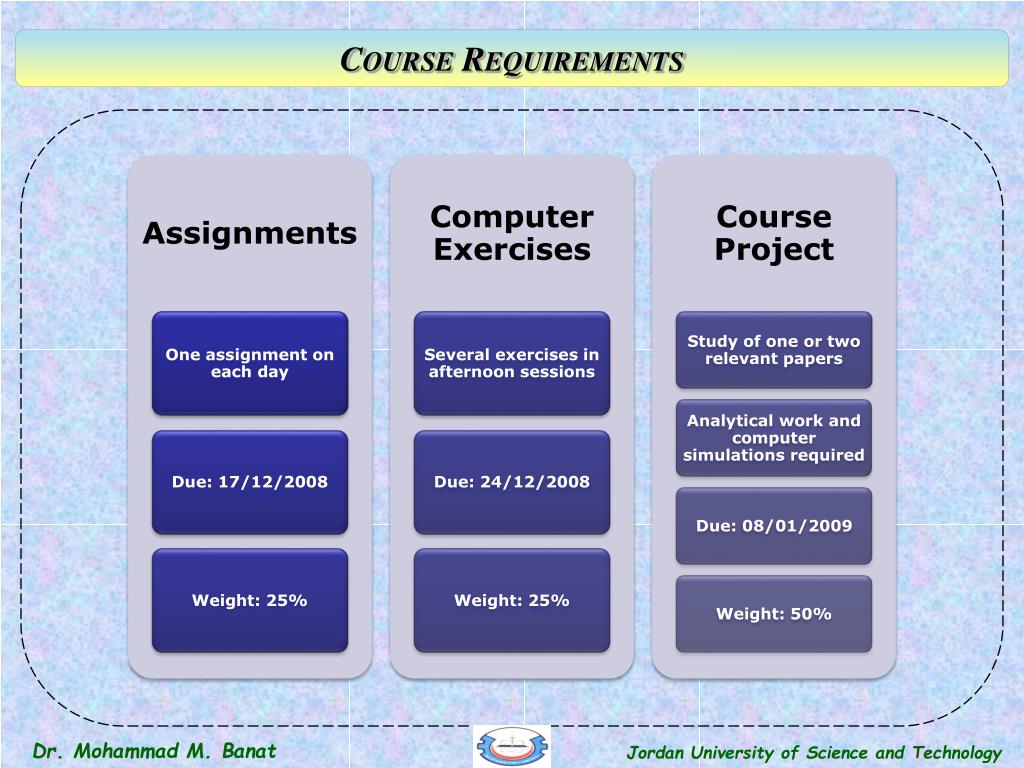 COURSE REQUIREMENTS

Assignments

One assignment on each day

Due: 17/12/2008

Weight: 25%

Computer Exercises

Several exercises in afternoon sessions

Due: 24/12/2008

Weight: 25%

Course Project

Study of one or two relevant papers

Analytical work and computer simulations required

Due: 08/01/2009

Weight: 50%

Dr. Mohammad M. Banat

Jordan University of Science and Technology